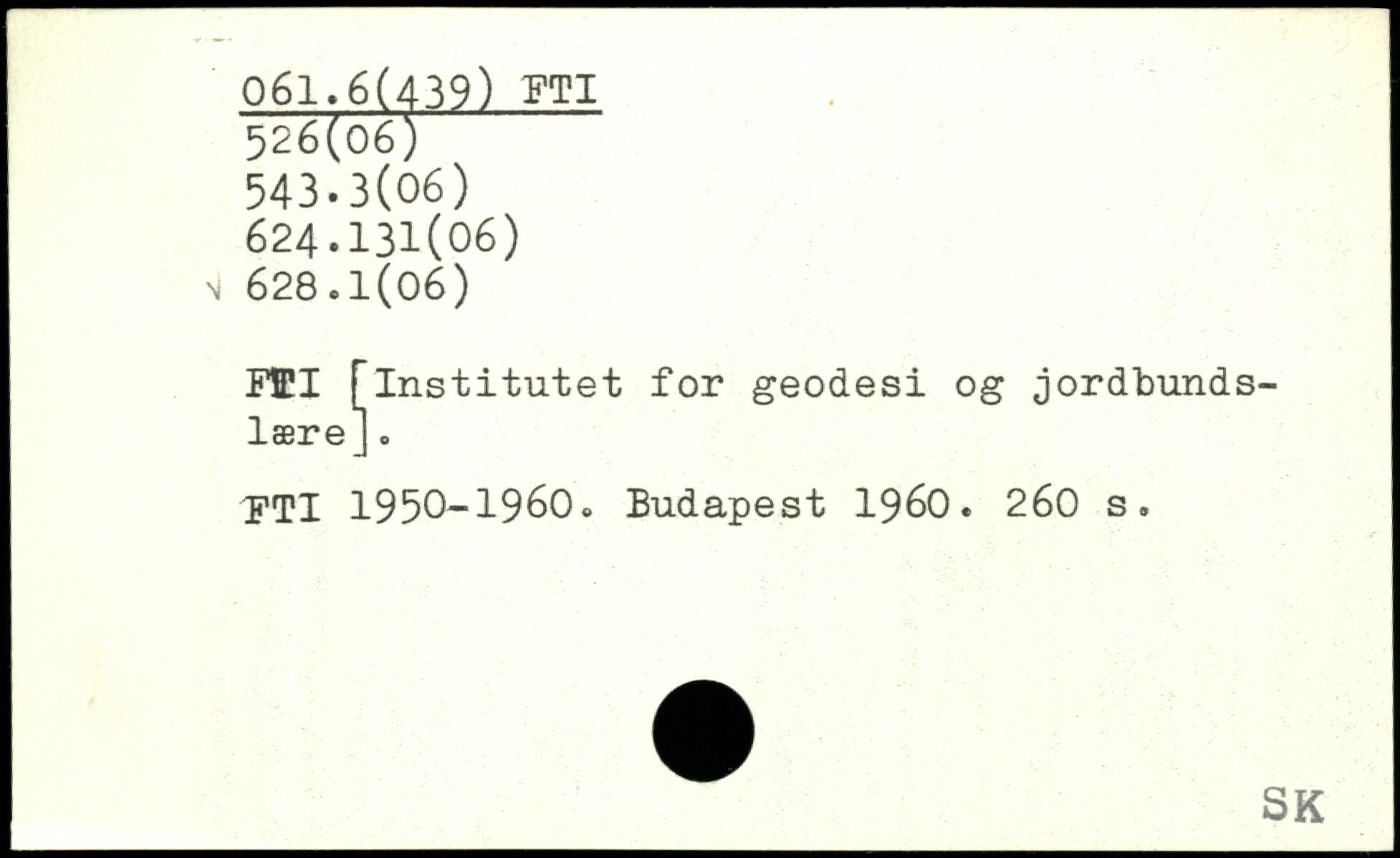 061.6(439) FTI
526(06)
543.3(06)
624.131(06)
628.1(06)

FTI [Institutet for geodesi og jordbundslære].

FTI 1950-1960. Budapest 1960. 260 s.

SK